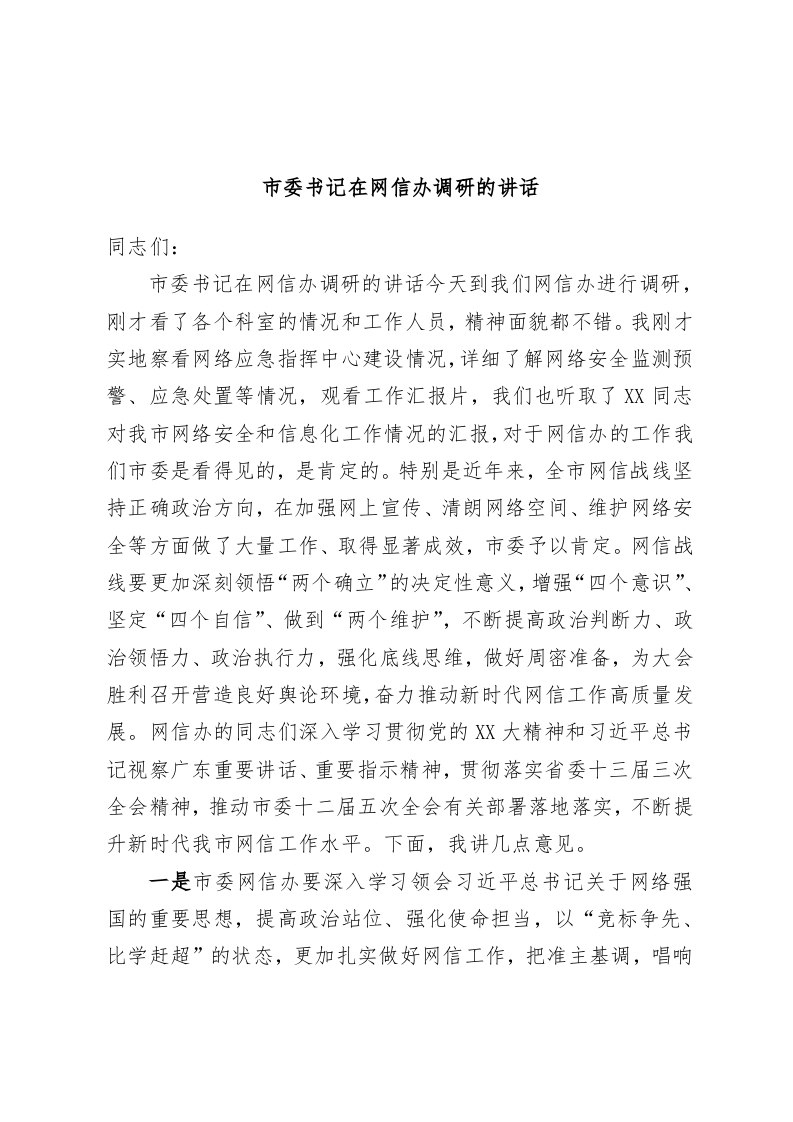 市委书记在网信办调研的讲话

同志们：

市委书记在网信办调研的讲话今天到我们网信办进行调研，刚才看了各个科室的情况和工作人员，精神面貌都不错。我刚才实地察看网络应急指挥中心建设情况，详细了解网络安全监测预警、应急处置等情况，观看工作汇报片，我们也听取了XX同志对我市网络安全和信息化工作情况的汇报，对于网信办的工作我们市委是看得见的，是肯定的。特别是近年来，全市网信战线坚持正确政治方向，在加强网上宣传、清朗网络空间、维护网络安全等方面做了大量工作、取得显著成效，市委予以肯定。网信战线要更加深刻领悟“两个确立”的决定性意义，增强“四个意识”、坚定“四个自信”、做到“两个维护”，不断提高政治判断力、政治领悟力、政治执行力，强化底线思维，做好周密准备，为大会胜利召开营造良好舆论环境，奋力推动新时代网信工作高质量发展。网信办的同志们深入学习贯彻党的XX大精神和习近平总书记视察广东重要讲话、重要指示精神，贯彻落实省委十三届三次全会精神，推动市委十二届五次全会有关部署落地落实，不断提升新时代我市网信工作水平。下面，我讲几点意见。

一是市委网信办要深入学习领会习近平总书记关于网络强国的重要思想，提高政治站位、强化使命担当，以“竞标争先、比学赶超”的状态，更加扎实做好网信工作，把准主基调，唱响